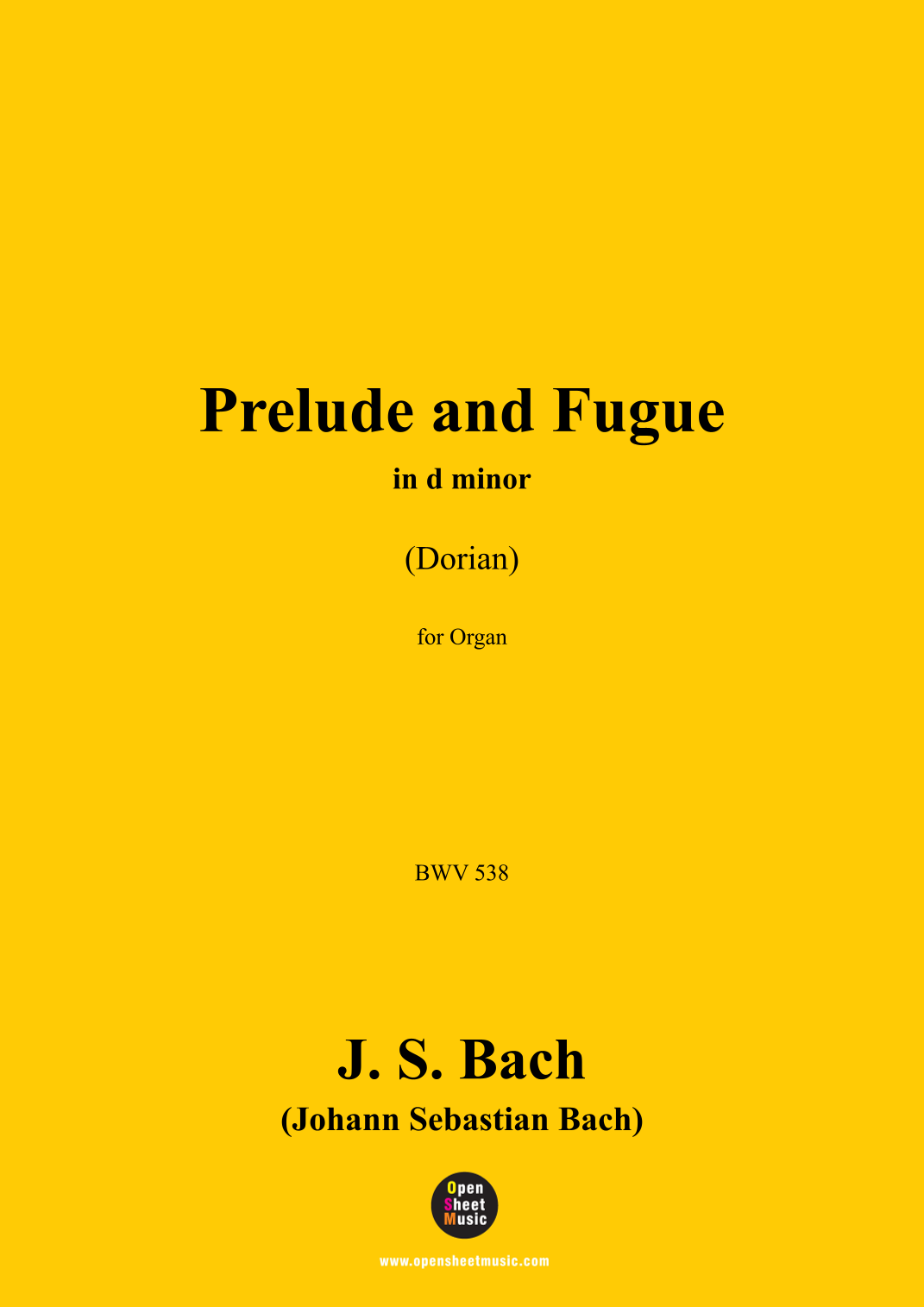 Prelude and Fugue

in d minor

(Dorian)

for Organ

BWV 538

J. S. Bach

(Johann Sebastian Bach)

Open Sheet Music

www.opensheetmusic.com